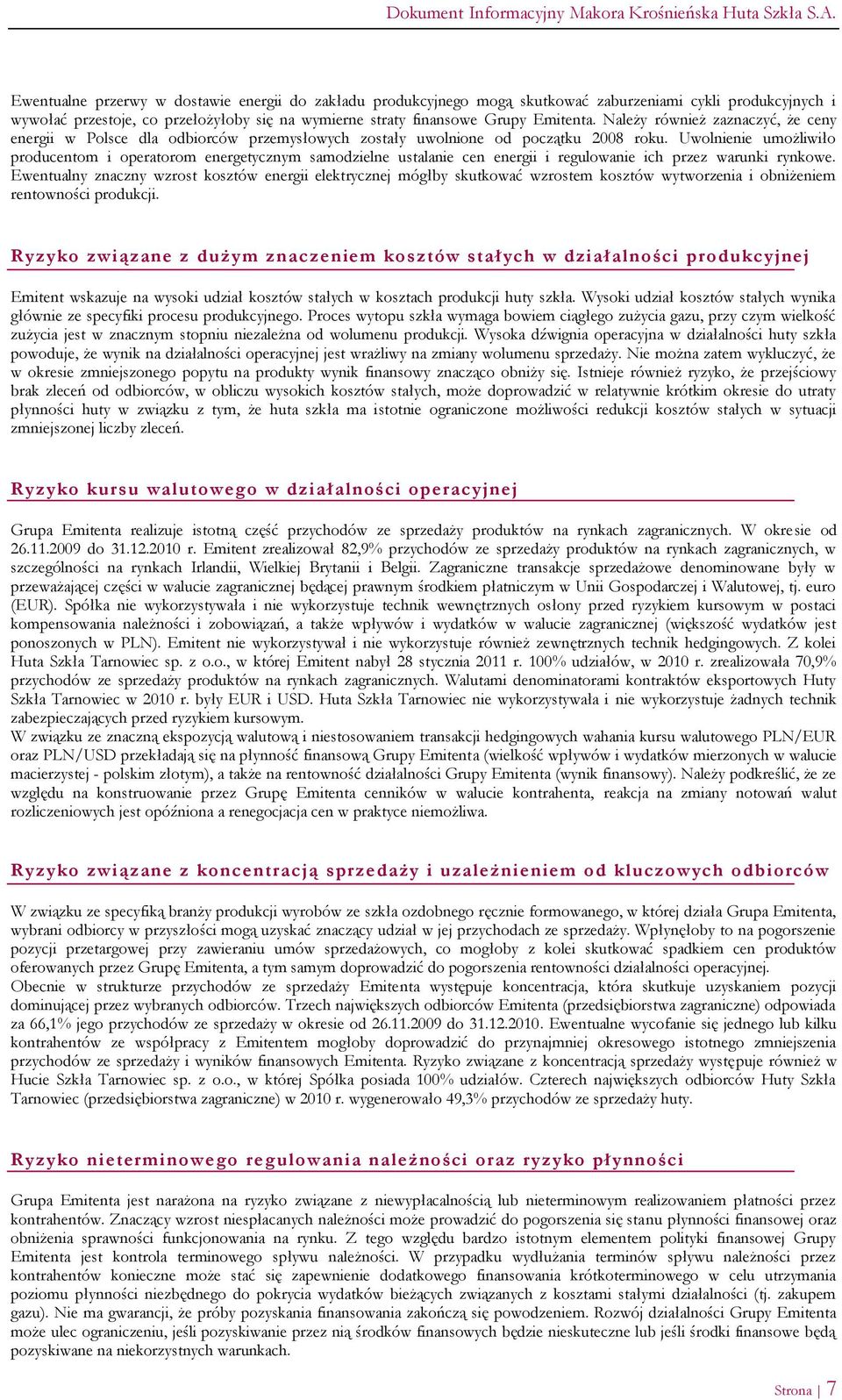 Dokument Informacyjny Makora Krośnieńska Huta Szkła S.A.

Ewentualne przerwy w dostawie energii do zakładu produkcyjnego mogą skutkować zaburzeniami cykli produkcyjnych i wywołać przestoje, co przełożyłoby się na wymierne straty finansowe Grupy Emitenta. Należy również zaznaczyć, że ceny energii w Polsce dla odbiorców przemysłowych zostały uwolnione od początku 2008 roku. Uwolnienie umożliwiło producentom i operatorom energetycznym samodzielne ustalanie cen energii i regulowanie ich przez warunki rynkowe. Ewentualny znaczny wzrost kosztów energii elektrycznej mógłby skutkować wzrostem kosztów wytworzenia i obniżeniem rentowności produkcji.

Ryzyko związane z dużym znaczeniem kosztów stałych w działalności produkcyjnej

Emitent wskazuje na wysoki udział kosztów stałych w kosztach produkcji huty szkła. Wysoki udział kosztów stałych wynika głównie ze specyfiki procesu produkcyjnego. Proces wytopu szkła wymaga bowiem ciągłego zużycia gazu, przy czym wielkość zużycia jest w znacznym stopniu niezależna od wolumenu produkcji. Wysoka dźwignia operacyjna w działalności huty szkła powoduje, że wynik na działalności operacyjnej jest wrażliwy na zmiany wolumenu sprzedaży. Nie można zatem wykluczyć, że w okresie zmniejszonego popytu na produkty wynik finansowy znacząco obniży się. Istnieje również ryzyko, że przejściowy brak zleceń od odbiorców, w obliczu wysokich kosztów stałych, może doprowadzić w relatywnie krótkim okresie do utraty płynności huty w związku z tym, że huta szkła ma istotnie ograniczone możliwości redukcji kosztów stałych w sytuacji zmniejszonej liczby zleceń.

Ryzyko kursu walutowego w działalności operacyjnej

Grupa Emitenta realizuje istotną część przychodów ze sprzedaży produktów na rynkach zagranicznych. W okresie od 26.11.2009 do 31.12.2010 r. Emitent zrealizował 82,9% przychodów ze sprzedaży produktów na rynkach zagranicznych, w szczególności na rynkach Irlandii, Wielkiej Brytanii i Belgii. Zagraniczne transakcje sprzedażowe denominowane były w przeważającej części w walucie zagranicznej będącej prawnym środkiem płatniczym w Unii Gospodarczej i Walutowej, tj. euro (EUR). Spółka nie wykorzystywała i nie wykorzystuje technik wewnętrznych osłony przed ryzykiem kursowym w postaci kompensowania należności i zobowiązań, a także wpływów i wydatków w walucie zagranicznej (większość wydatków jest ponoszonych w PLN). Emitent nie wykorzystywał i nie wykorzystuje również zewnętrznych technik hedgingowych. Z kolei Huta Szkła Tarnowiec sp. z o.o., w której Emitent nabył 28 stycznia 2011 r. 100% udziałów, w 2010 r. zrealizowała 70,9% przychodów ze sprzedaży produktów na rynkach zagranicznych. Walutami denominatorami kontraktów eksportowych Huty Szkła Tarnowiec w 2010 r. były EUR i USD. Huta Szkła Tarnowiec nie wykorzystywała i nie wykorzystuje żadnych technik zabezpieczających przed ryzykiem kursowym.
W związku ze znaczną ekspozycją walutową i niestosowaniem transakcji hedgingowych wahania kursu walutowego PLN/EUR oraz PLN/USD przekładają się na płynność finansową Grupy Emitenta (wielkość wpływów i wydatków mierzonych w walucie macierzystej - polskim złotym), a także na rentowność działalności Grupy Emitenta (wynik finansowy). Należy podkreślić, że ze względu na konstruowanie przez Grupę Emitenta cenników w walucie kontrahenta, reakcja na zmiany notowań walut rozliczeniowych jest opóźniona a renegocjacja cen w praktyce niemożliwa.

Ryzyko związane z koncentracją sprzedaży i uzależnieniem od kluczowych odbiorców

W związku ze specyfiką branży produkcji wyrobów ze szkła ozdobnego ręcznie formowanego, w której działa Grupa Emitenta, wybrani odbiorcy w przyszłości mogą uzyskać znaczący udział w jej przychodach ze sprzedaży. Wpłynęłoby to na pogorszenie pozycji przetargowej przy zawieraniu umów sprzedażowych, co mogłoby z kolei skutkować spadkiem cen produktów oferowanych przez Grupę Emitenta, a tym samym doprowadzić do pogorszenia rentowności działalności operacyjnej.
Obecnie w strukturze przychodów ze sprzedaży Emitenta występuje koncentracja, która skutkuje uzyskaniem pozycji dominującej przez wybranych odbiorców. Trzech największych odbiorców Emitenta (przedsiębiorstwa zagraniczne) odpowiada za 66,1% jego przychodów ze sprzedaży w okresie od 26.11.2009 do 31.12.2010. Ewentualne wycofanie się jednego lub kilku kontrahentów ze współpracy z Emitentem mogłoby doprowadzić do przynajmniej okresowego istotnego zmniejszenia przychodów ze sprzedaży i wyników finansowych Emitenta. Ryzyko związane z koncentracją sprzedaży występuje również w Hucie Szkła Tarnowiec sp. z o.o., w której Spółka posiada 100% udziałów. Czterech największych odbiorców Huty Szkła Tarnowiec (przedsiębiorstwa zagraniczne) w 2010 r. wygenerowało 49,3% przychodów ze sprzedaży huty.

Ryzyko nieterminowego regulowania należności oraz ryzyko płynności

Grupa Emitenta jest narażona na ryzyko związane z niewypłacalnością lub nieterminowym realizowaniem płatności przez kontrahentów. Znaczący wzrost niespłacanych należności może prowadzić do pogorszenia się stanu płynności finansowej oraz obniżenia sprawności funkcjonowania na rynku. Z tego względu bardzo istotnym elementem polityki finansowej Grupy Emitenta jest kontrola terminowego spływu należności. W przypadku wydłużania terminów spływu należności przez kontrahentów konieczne może stać się zapewnienie dodatkowego finansowania krótkoterminowego w celu utrzymania poziomu płynności niezbędnego do pokrycia wydatków bieżących związanych z kosztami stałymi działalności (tj. zakupem gazu). Nie ma gwarancji, że próby pozyskania finansowania zakończą się powodzeniem. Rozwój działalności Grupy Emitenta może ulec ograniczeniu, jeśli pozyskiwanie przez nią środków finansowych będzie nieskuteczne lub jeśli środki finansowe będą pozyskiwane na niekorzystnych warunkach.

Strona | 7